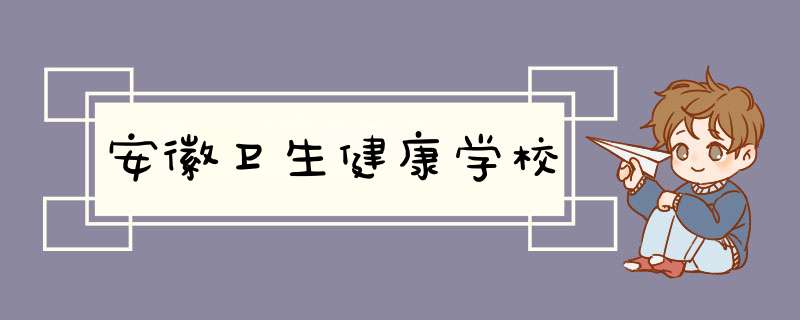 安徽卫生健康学校